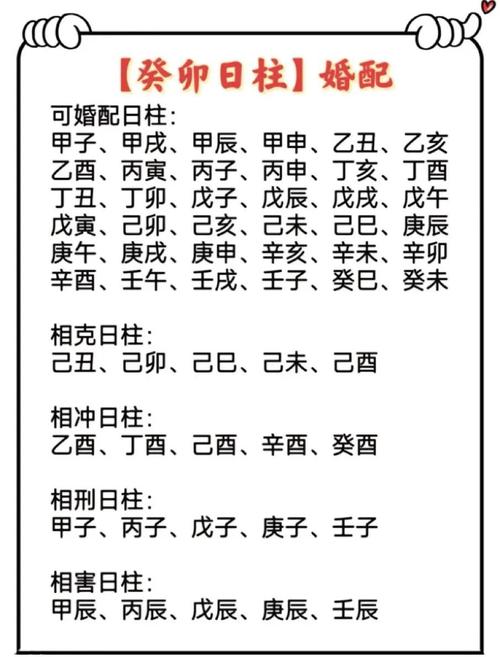 【癸卯日柱】婚配

可婚配日柱:
甲子、甲戌、甲辰、甲申、乙丑、乙亥
乙酉、丙寅、丙子、丙申、丁亥、丁酉
丁丑、丁卯、戊子、戊辰、戊戌、戊午
戊寅、己卯、己亥、己未、己巳、庚辰
庚午、庚戌、庚申、辛亥、辛未、辛卯
辛酉、壬午、壬戌、壬子、癸巳、癸未

相克日柱:
己丑、己卯、己巳、己未、己酉

相冲日柱:
乙酉、丁酉、己酉、辛酉、癸酉

相刑日柱:
甲子、丙子、戊子、庚子、壬子

相害日柱:
甲辰、丙辰、戊辰、庚辰、壬辰